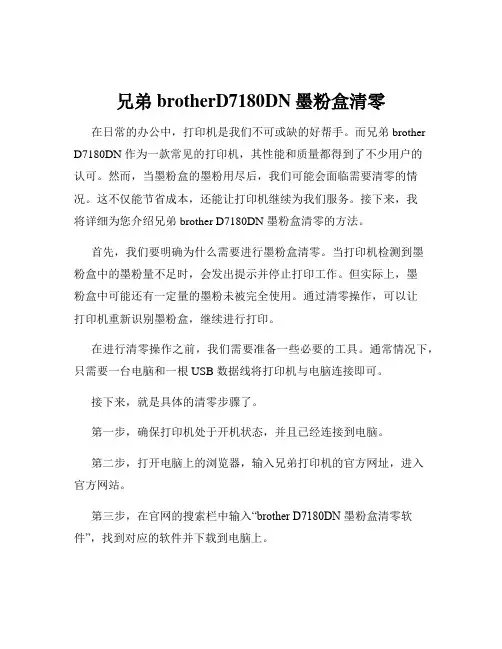 兄弟 brotherD7180DN 墨粉盒清零

在日常的办公中，打印机是我们不可或缺的好帮手。而兄弟 brother D7180DN 作为一款常见的打印机，其性能和质量都得到了不少用户的认可。然而，当墨粉盒的墨粉用尽后，我们可能会面临需要清零的情况。这不仅能节省成本，还能让打印机继续为我们服务。接下来，我将详细为您介绍兄弟 brother D7180DN 墨粉盒清零的方法。

首先，我们要明确为什么需要进行墨粉盒清零。当打印机检测到墨粉盒中的墨粉量不足时，会发出提示并停止打印工作。但实际上，墨粉盒中可能还有一定量的墨粉未被完全使用。通过清零操作，可以让打印机重新识别墨粉盒，继续进行打印。

在进行清零操作之前，我们需要准备一些必要的工具。通常情况下，只需要一台电脑和一根 USB 数据线将打印机与电脑连接即可。

接下来，就是具体的清零步骤了。

第一步，确保打印机处于开机状态，并且已经连接到电脑。

第二步，打开电脑上的浏览器，输入兄弟打印机的官方网址，进入官方网站。

第三步，在官网的搜索栏中输入“brother D7180DN 墨粉盒清零软件”，找到对应的软件并下载到电脑上。